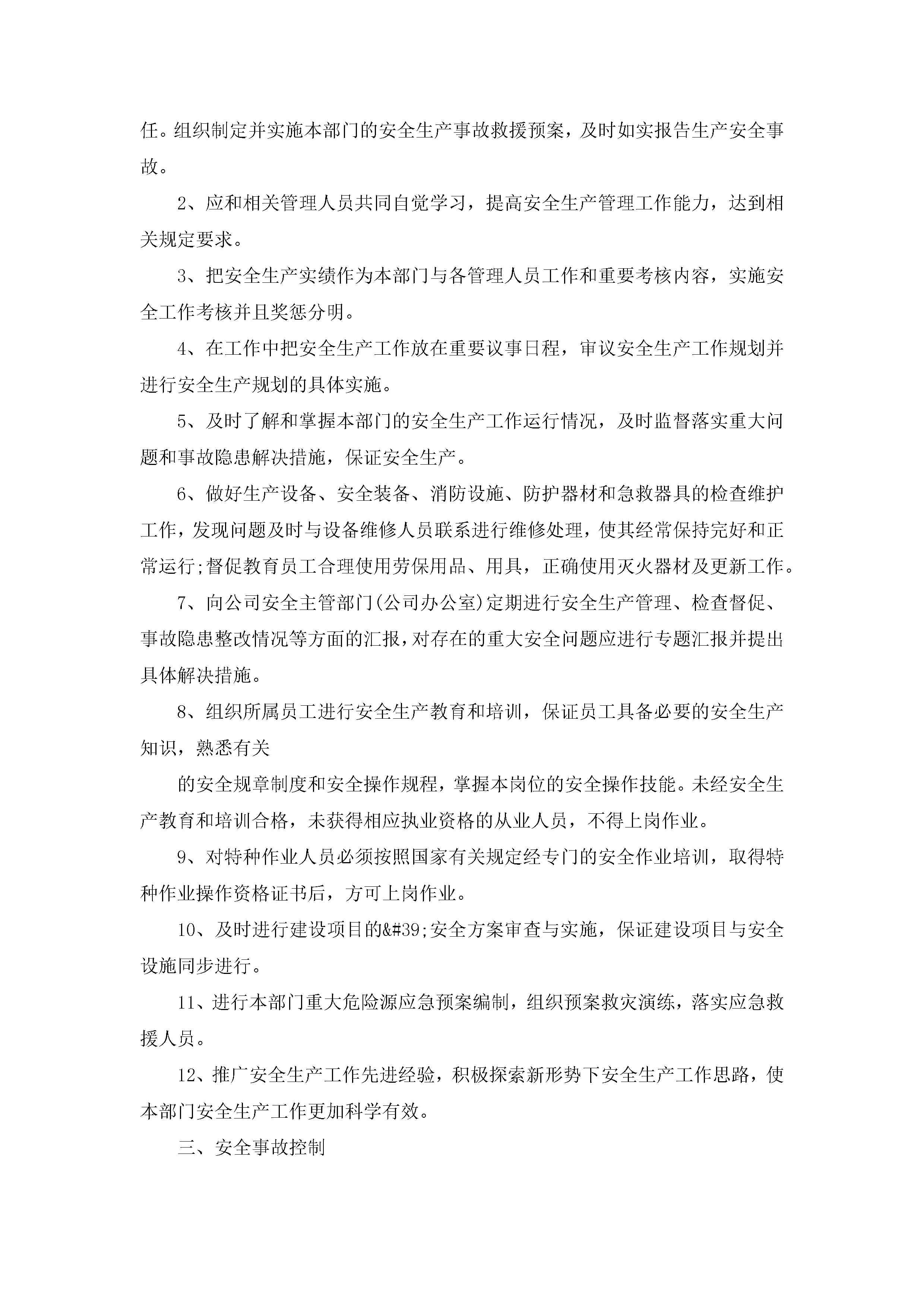 任。组织制定并实施本部门的安全生产事故救援预案，及时如实报告生产安全事故。

2、应和相关管理人员共同自觉学习，提高安全生产管理工作能力，达到相关规定要求。

3、把安全生产实绩作为本部门与各管理人员工作和重要考核内容，实施安全工作考核并且奖惩分明。

4、在工作中把安全生产工作放在重要议事日程，审议安全生产工作规划并进行安全生产规划的具体实施。

5、及时了解和掌握本部门的安全生产工作运行情况，及时监督落实重大问题和事故隐患解决措施，保证安全生产。

6、做好生产设备、安全装备、消防设施、防护器材和急救器具的检查维护工作，发现问题及时与设备维修人员联系进行维修处理，使其经常保持完好和正常运行;督促教育员工合理使用劳保用品、用具，正确使用灭火器材及更新工作。

7、向公司安全主管部门(公司办公室)定期进行安全生产管理、检查督促、事故隐患整改情况等方面的汇报，对存在的重大安全问题应进行专题汇报并提出具体解决措施。

8、组织所属员工进行安全生产教育和培训，保证员工具备必要的安全生产知识，熟悉有关

的安全规章制度和安全操作规程，掌握本岗位的安全操作技能。未经安全生产教育和培训合格，未获得相应执业资格的从业人员，不得上岗作业。

9、对特种作业人员必须按照国家有关规定经专门的安全作业培训，取得特种作业操作资格证书后，方可上岗作业。

10、及时进行建设项目的&#39;安全方案审查与实施，保证建设项目与安全设施同步进行。

11、进行本部门重大危险源应急预案编制，组织预案救灾演练，落实应急救援人员。

12、推广安全生产工作先进经验，积极探索新形势下安全生产工作思路，使本部门安全生产工作更加科学有效。

三、安全事故控制